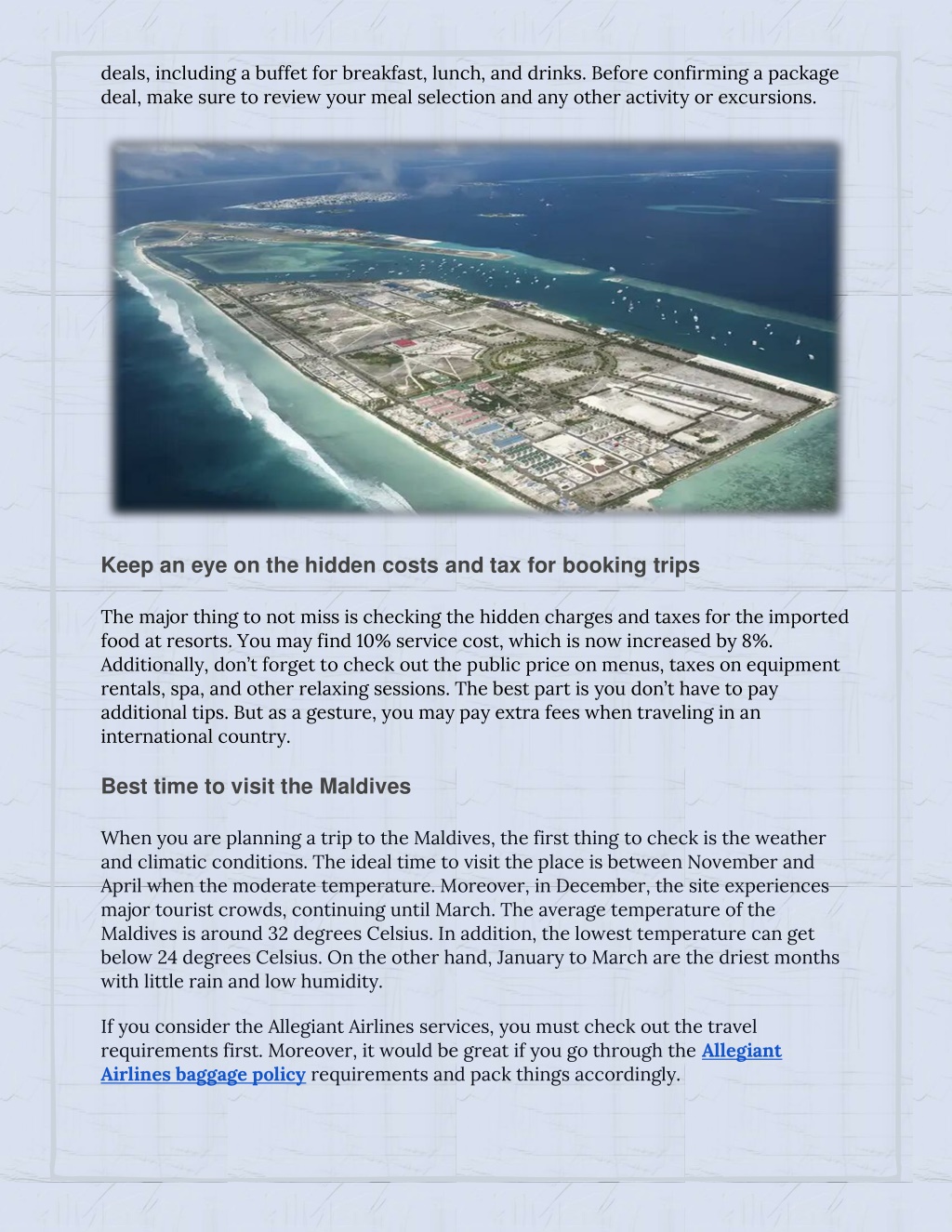 deals, including a buffet for breakfast, lunch, and drinks. Before confirming a package deal, make sure to review your meal selection and any other activity or excursions.

Keep an eye on the hidden costs and tax for booking trips

The major thing to not miss is checking the hidden charges and taxes for the imported food at resorts. You may find 10% service cost, which is now increased by 8%. Additionally, don't forget to check out the public price on menus, taxes on equipment rentals, spa, and other relaxing sessions. The best part is you don't have to pay additional tips. But as a gesture, you may pay extra fees when traveling in an international country.

Best time to visit the Maldives

When you are planning a trip to the Maldives, the first thing to check is the weather and climatic conditions. The ideal time to visit the place is between November and April when the moderate temperature. Moreover, in December, the site experiences major tourist crowds, continuing until March. The average temperature of the Maldives is around 32 degrees Celsius. In addition, the lowest temperature can get below 24 degrees Celsius. On the other hand, January to March are the driest months with little rain and low humidity.

If you consider the Allegiant Airlines services, you must check out the travel requirements first. Moreover, it would be great if you go through the Allegiant Airlines baggage policy requirements and pack things accordingly.